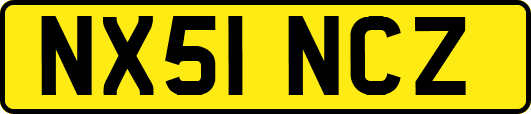 NX51 NCZ